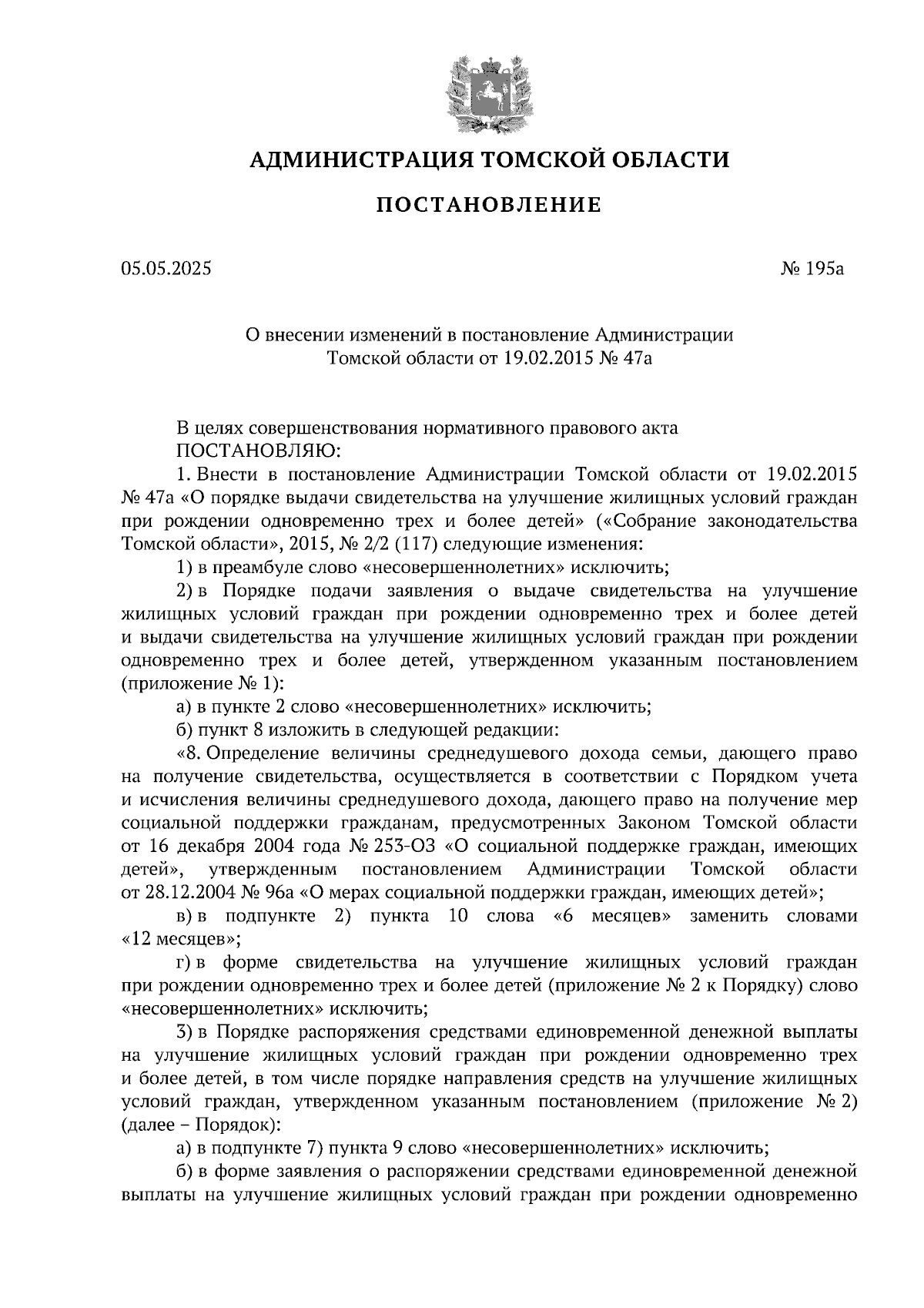 АДМИНИСТРАЦИЯ ТОМСКОЙ ОБЛАСТИ

ПОСТАНОВЛЕНИЕ

05.05.2025

№ 195а

О внесении изменений в постановление Администрации Томской области от 19.02.2015 № 47а

В целях совершенствования нормативного правового акта
ПОСТАНОВЛЯЮ:
1. Внести в постановление Администрации Томской области от 19.02.2015 № 47а «О порядке выдачи свидетельства на улучшение жилищных условий граждан при рождении одновременно трех и более детей» («Собрание законодательства Томской области», 2015, № 2/2 (117) следующие изменения:
1) в преамбуле слово «несовершеннолетних» исключить;
2) в Порядке подачи заявления о выдаче свидетельства на улучшение жилищных условий граждан при рождении одновременно трех и более детей и выдачи свидетельства на улучшение жилищных условий граждан при рождении одновременно трех и более детей, утвержденном указанным постановлением (приложение № 1):
а) в пункте 2 слово «несовершеннолетних» исключить;
б) пункт 8 изложить в следующей редакции:
«8. Определение величины среднедушевого дохода семьи, дающего право на получение свидетельства, осуществляется в соответствии с Порядком учета и исчисления величины среднедушевого дохода, дающего право на получение мер социальной поддержки гражданам, предусмотренных Законом Томской области от 16 декабря 2004 года № 253-ОЗ «О социальной поддержке граждан, имеющих детей», утвержденным постановлением Администрации Томской области от 28.12.2004 № 96а «О мерах социальной поддержки граждан, имеющих детей»;
в) в подпункте 2) пункта 10 слова «6 месяцев» заменить словами «12 месяцев»;
г) в форме свидетельства на улучшение жилищных условий граждан при рождении одновременно трех и более детей (приложение № 2 к Порядку) слово «несовершеннолетних» исключить;
3) в Порядке распоряжения средствами единовременной денежной выплаты на улучшение жилищных условий граждан при рождении одновременно трех и более детей, в том числе порядке направления средств на улучшение жилищных условий граждан, утвержденном указанным постановлением (приложение № 2) (далее – Порядок):
а) в подпункте 7) пункта 9 слово «несовершеннолетних» исключить;
б) в форме заявления о распоряжении средствами единовременной денежной выплаты на улучшение жилищных условий граждан при рождении одновременно